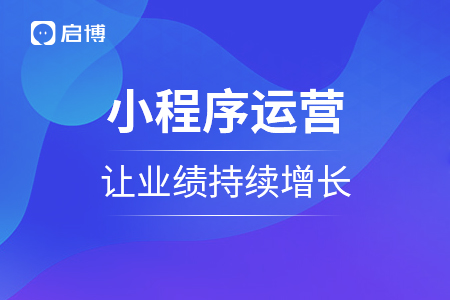 启博

小程序运营

让业绩持续增长